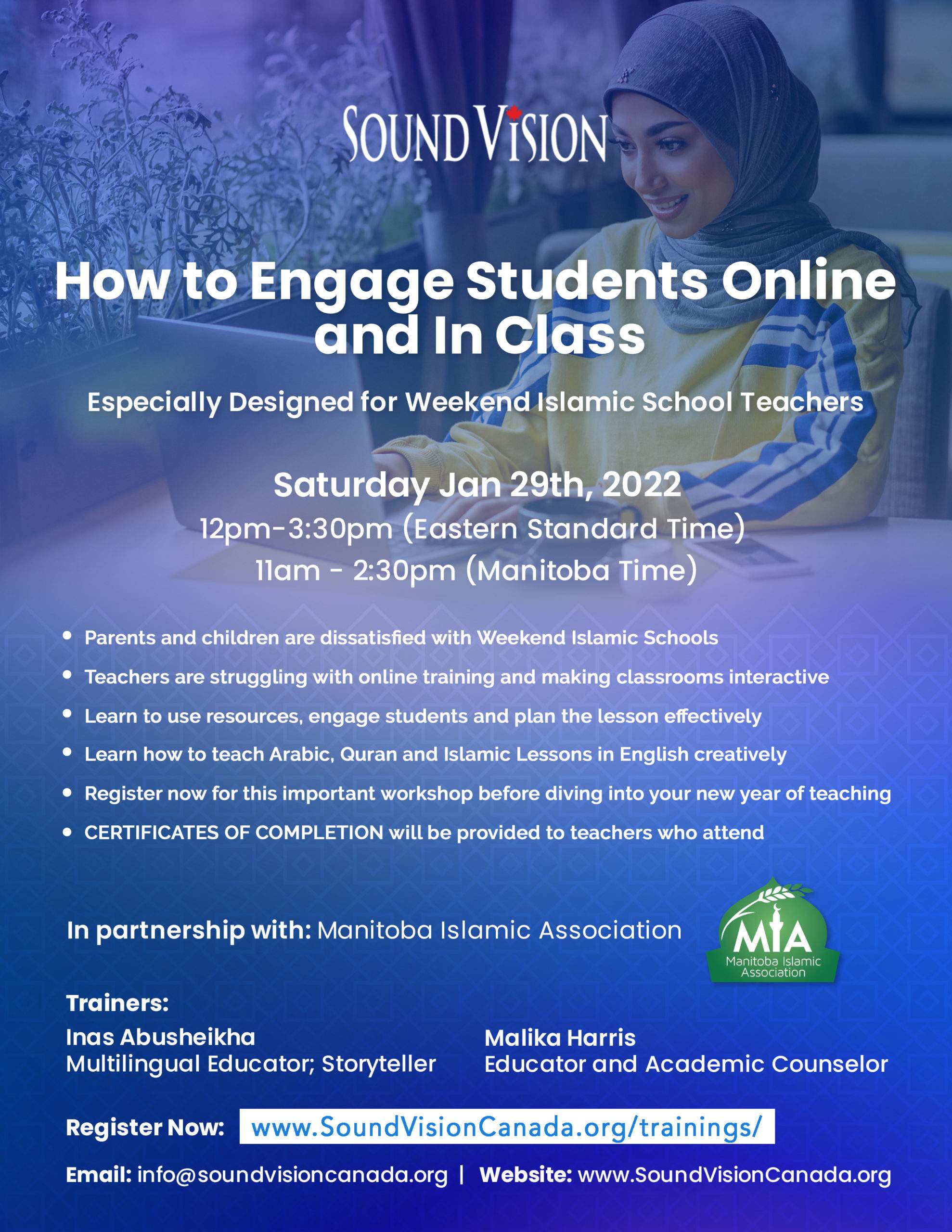 SOUND VISION

How to Engage Students Online and In Class

Especially Designed for Weekend Islamic School Teachers

Saturday Jan 29th, 2022
12pm-3:30pm (Eastern Standard Time)
11am - 2:30pm (Manitoba Time)

• Parents and children are dissatisfied with Weekend Islamic Schools
• Teachers are struggling with online training and making classrooms interactive
• Learn to use resources, engage students and plan the lesson effectively
• Learn how to teach Arabic, Quran and Islamic Lessons in English creatively
• Register now for this important workshop before diving into your new year of teaching
• CERTIFICATES OF COMPLETION will be provided to teachers who attend

In partnership with: Manitoba Islamic Association

MIA
Manitoba Islamic Association

Trainers:

Inas Abusheikha
Multilingual Educator; Storyteller

Malika Harris
Educator and Academic Counselor

Register Now: www.SoundVisionCanada.org/trainings/

Email: info@soundvisioncanada.org | Website: www.SoundVisionCanada.org